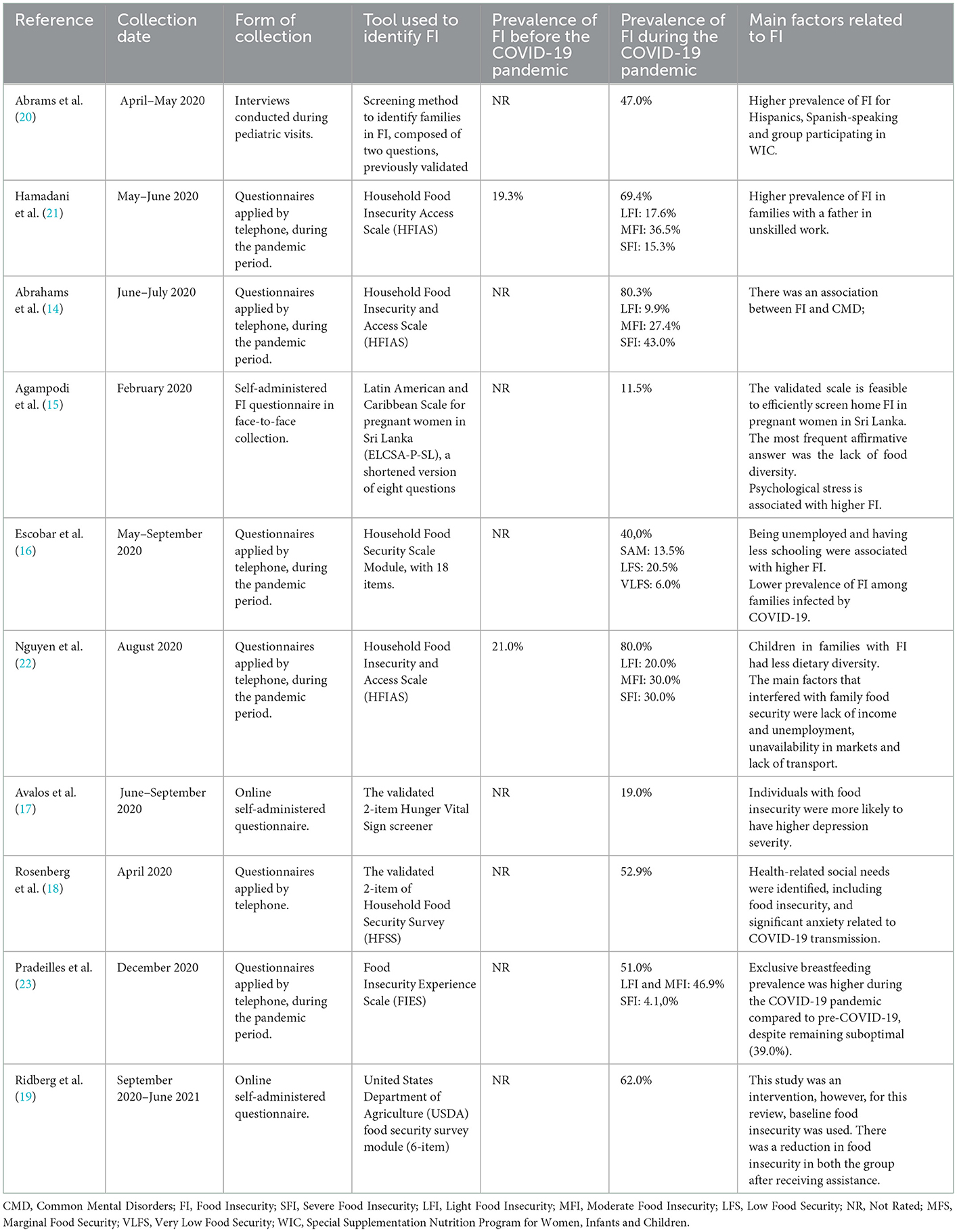 | Reference | Collection date | Form of collection | Tool used to identify FI | Prevalence of FI before the COVID-19 pandemic | Prevalence of FI during the COVID-19 pandemic | Main factors related to FI |
|---|---|---|---|---|---|---|
| Abrams et al. (20) | April–May 2020 | Interviews conducted during pediatric visits. | Screening method to identify families in FI, composed of two questions, previously validated | NR | 47.0% | Higher prevalence of FI for Hispanics, Spanish-speaking and group participating in WIC. |
| Hamadani et al. (21) | May–June 2020 | Questionnaires applied by telephone, during the pandemic period. | Household Food Insecurity Access Scale (HFIAS) | 19.3% | 69.4% LFI: 17.6% MFI: 36.5% SFI: 15.3% | Higher prevalence of FI in families with a father in unskilled work. |
| Abrahams et al. (14) | June–July 2020 | Questionnaires applied by telephone, during the pandemic period. | Household Food Insecurity and Access Scale (HFIAS) | NR | 80.3% LFI: 9.9% MFI: 27.4% SFI: 43.0% | There was an association between FI and CMD; |
| Agampodi et al. (15) | February 2020 | Self-administered FI questionnaire in face-to-face collection. | Latin American and Caribbean Scale for pregnant women in Sri Lanka (ELCSA-P-SL), a shortened version of eight questions | NR | 11.5% | The validated scale is feasible to efficiently screen home FI in pregnant women in Sri Lanka. The most frequent affirmative answer was the lack of food diversity. Psychological stress is associated with higher FI. |
| Escobar et al. (16) | May–September 2020 | Questionnaires applied by telephone, during the pandemic period. | Household Food Security Scale Module, with 18 items. | NR | 40,0% SAM: 13.5% LFS: 20.5% VLFS: 6.0% | Being unemployed and having less schooling were associated with higher FI. Lower prevalence of FI among families infected by COVID-19. |
| Nguyen et al. (22) | August 2020 | Questionnaires applied by telephone, during the pandemic period. | Household Food Insecurity and Access Scale (HFIAS) | 21.0% | 80.0% LFI: 20.0% MFI: 30.0% SFI: 30.0% | Children in families with FI had less dietary diversity. The main factors that interfered with family food security were lack of income and unemployment, unavailability in markets and lack of transport. |
| Avalos et al. (17) | June–September 2020 | Online self-administered questionnaire. | The validated 2-item Hunger Vital Sign screener | NR | 19.0% | Individuals with food insecurity were more likely to have higher depression severity. |
| Rosenberg et al. (18) | April 2020 | Questionnaires applied by telephone. | The validated 2-item of Household Food Security Survey (HFSS) | NR | 52.9% | Health-related social needs were identified, including food insecurity, and significant anxiety related to COVID-19 transmission. |
| Pradeilles et al. (23) | December 2020 | Questionnaires applied by telephone, during the pandemic period. | Food Insecurity Experience Scale (FIES) | NR | 51.0% LFI and MFI: 46.9% SFI: 4.1,0% | Exclusive breastfeeding prevalence was higher during the COVID-19 pandemic compared to pre-COVID-19, despite remaining suboptimal (39.0%). |
| Ridberg et al. (19) | September 2020–June 2021 | Online self-administered questionnaire. | United States Department of Agriculture (USDA) food security survey module (6-item) | NR | 62.0% | This study was an intervention, however, for this review, baseline food insecurity was used. There was a reduction in food insecurity in both the group after receiving assistance. |

CMD, Common Mental Disorders; FI, Food Insecurity; SFI, Severe Food Insecurity; LFI, Light Food Insecurity; MFI, Moderate Food Insecurity; LFS, Low Food Security; NR, Not Rated; MFS, Marginal Food Security; VLFS, Very Low Food Security; WIC, Special Supplementation Nutrition Program for Women, Infants and Children.